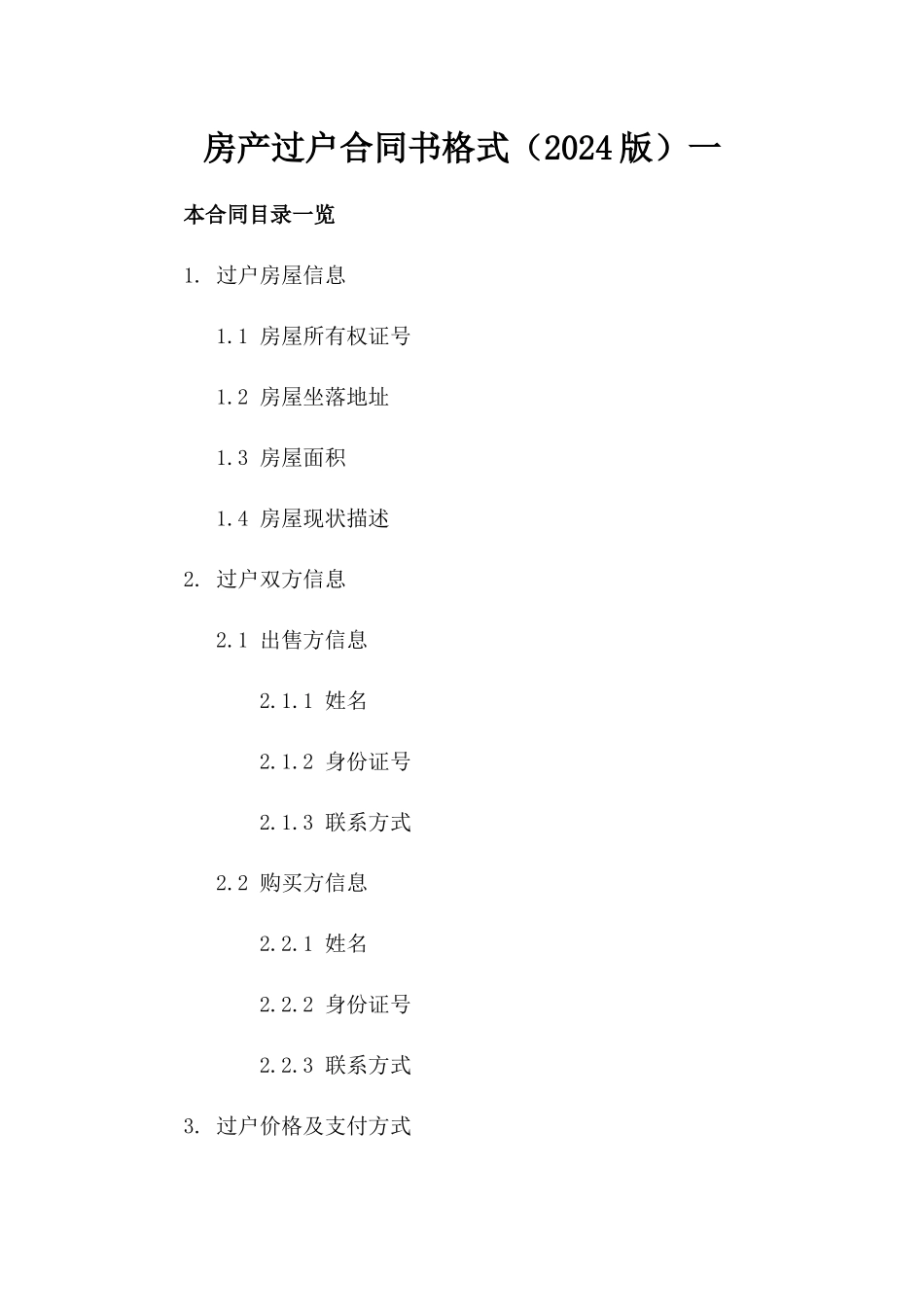 房产过户合同书格式（2024版）一

本合同目录一览

1. 过户房屋信息

1.1 房屋所有权证号

1.2 房屋坐落地址

1.3 房屋面积

1.4 房屋现状描述

2. 过户双方信息

2.1 出售方信息

2.1.1 姓名

2.1.2 身份证号

2.1.3 联系方式

2.2 购买方信息

2.2.1 姓名

2.2.2 身份证号

2.2.3 联系方式

3. 过户价格及支付方式